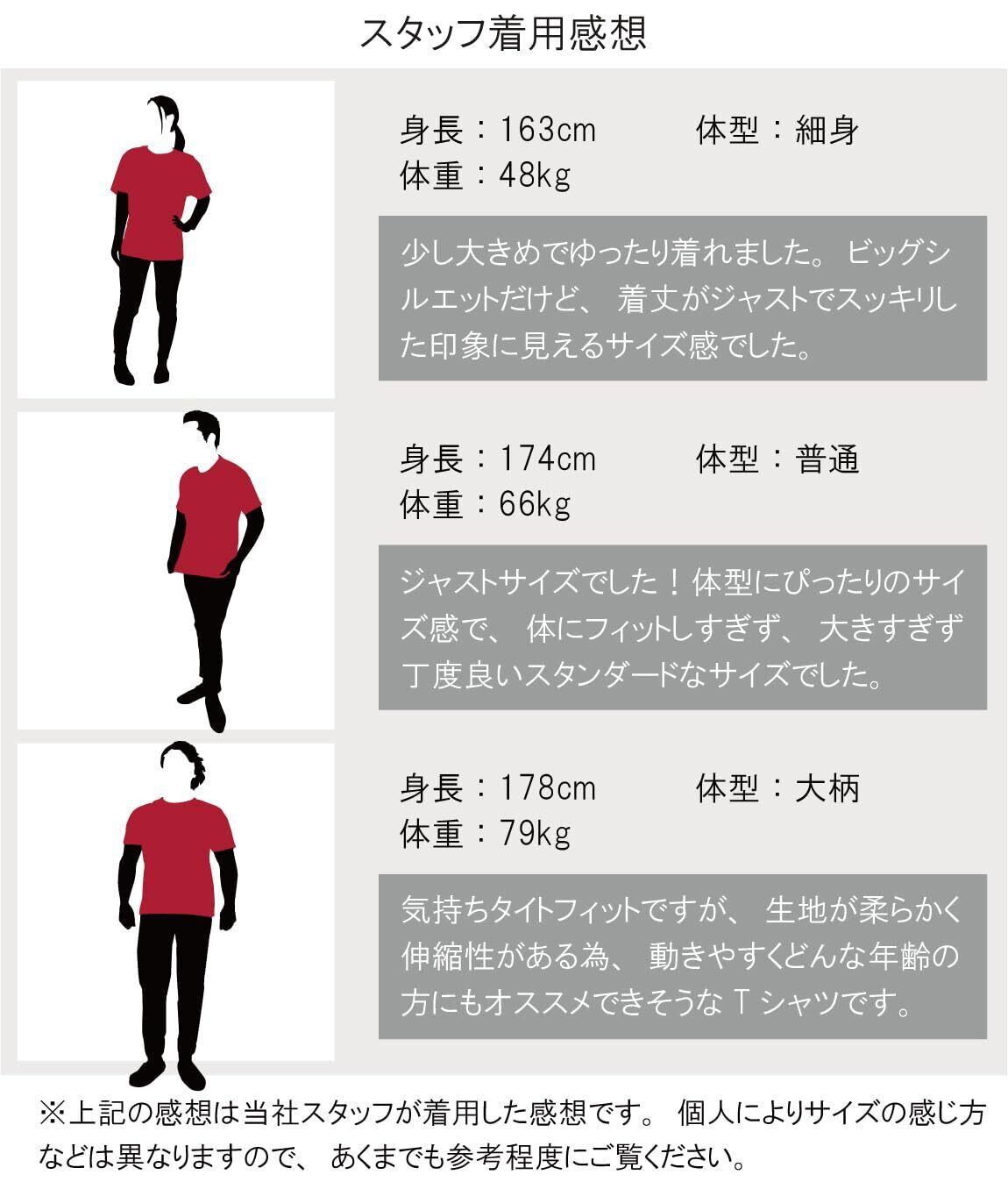 スタッフ着用感想

身長：163cm 体型：細身
体重：48kg

少し大きめでゆったり着れました。ビッグシルエットだけど、着丈がジャストでスッキリした印象に見えるサイズ感でした。

身長：174cm 体型：普通
体重：66kg

ジャストサイズでした！体型にぴったりのサイズ感で、体にフィットしすぎず、大きすぎず丁度良いスタンダードなサイズでした。

身長：178cm 体型：大柄
体重：79kg

気持ちタイトフィットですが、生地が柔らかく伸縮性がある為、動きやすくどんな年齢の方にもオススメできそうなTシャツです。

※上記の感想は当社スタッフが着用した感想です。個人によりサイズの感じ方などは異なりますので、あくまでも参考程度にご覧ください。